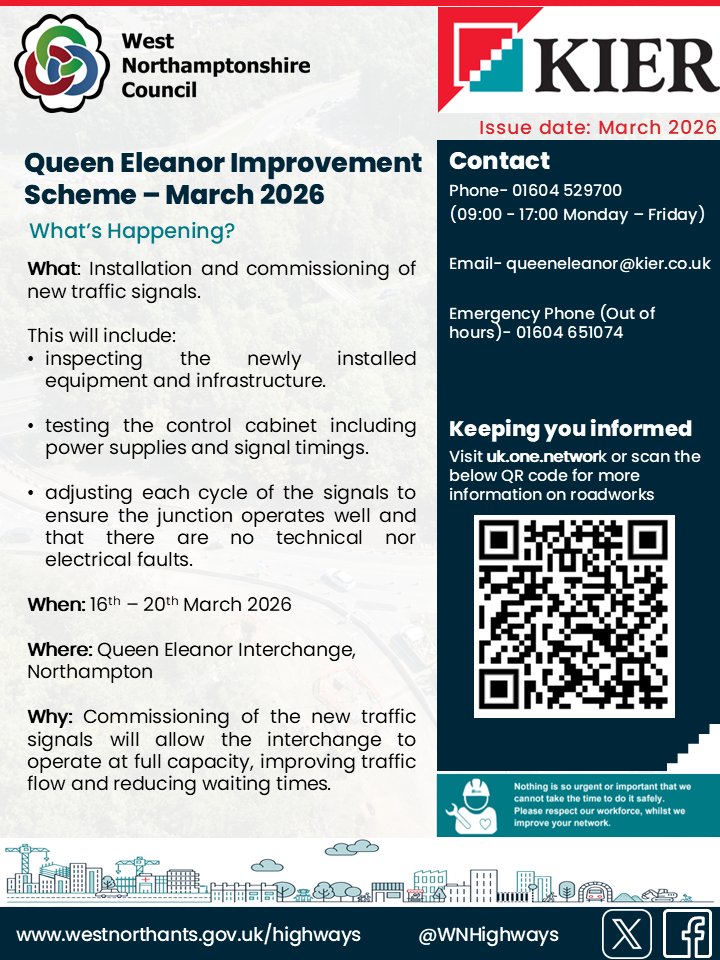 West Northamptonshire Council

KIER

Issue date: March 2026

Queen Eleanor Improvement Scheme – March 2026

What's Happening?

What: Installation and commissioning of new traffic signals.

This will include:
• inspecting the newly installed equipment and infrastructure.

• testing the control cabinet including power supplies and signal timings.

• adjusting each cycle of the signals to ensure the junction operates well and that there are no technical nor electrical faults.

When: 16$^{th}$ – 20$^{th}$ March 2026

Where: Queen Eleanor Interchange, Northampton

Why: Commissioning of the new traffic signals will allow the interchange to operate at full capacity, improving traffic flow and reducing waiting times.

Contact

Phone- 01604 529700
(09:00 - 17:00 Monday – Friday)

Email- queeneleanor@kier.co.uk

Emergency Phone (Out of hours)- 01604 651074

Keeping you informed

Visit uk.one.network or scan the below QR code for more information on roadworks

Nothing is so urgent or important that we cannot take the time to do it safely. Please respect our workforce, whilst we improve your network.

www.westnorthants.gov.uk/highways

@WNHighways